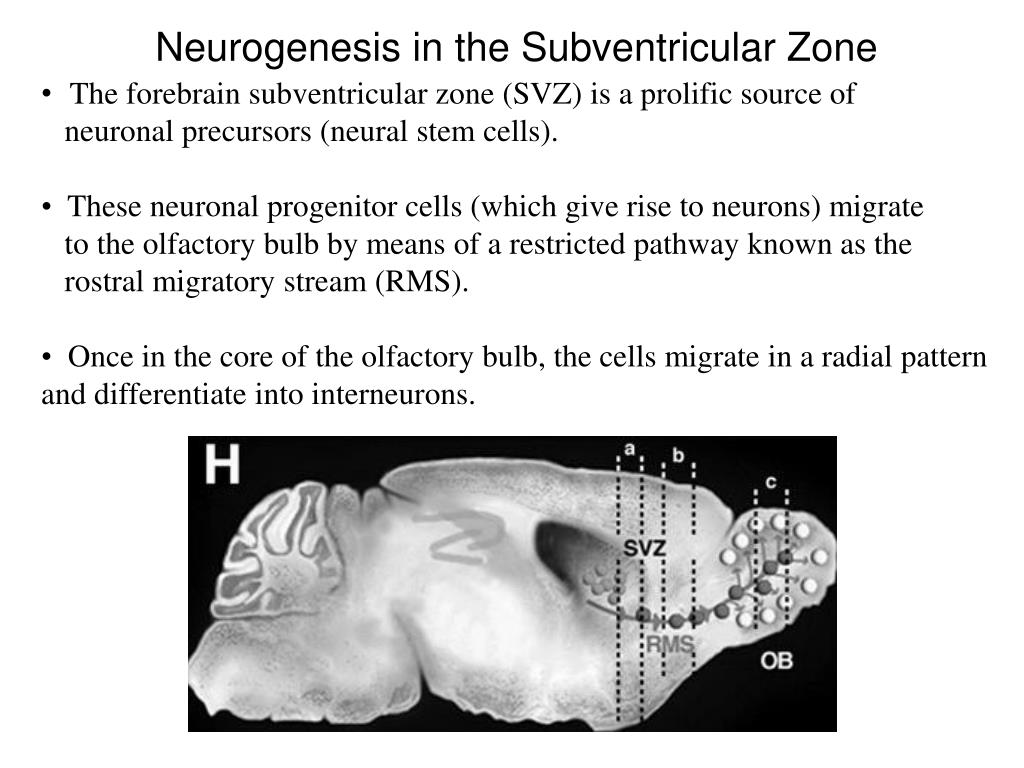 Neurogenesis in the Subventricular Zone

• The forebrain subventricular zone (SVZ) is a prolific source of neuronal precursors (neural stem cells).

• These neuronal progenitor cells (which give rise to neurons) migrate to the olfactory bulb by means of a restricted pathway known as the rostral migratory stream (RMS).

• Once in the core of the olfactory bulb, the cells migrate in a radial pattern and differentiate into interneurons.

H
a
b
c
SVZ
RMS
OB